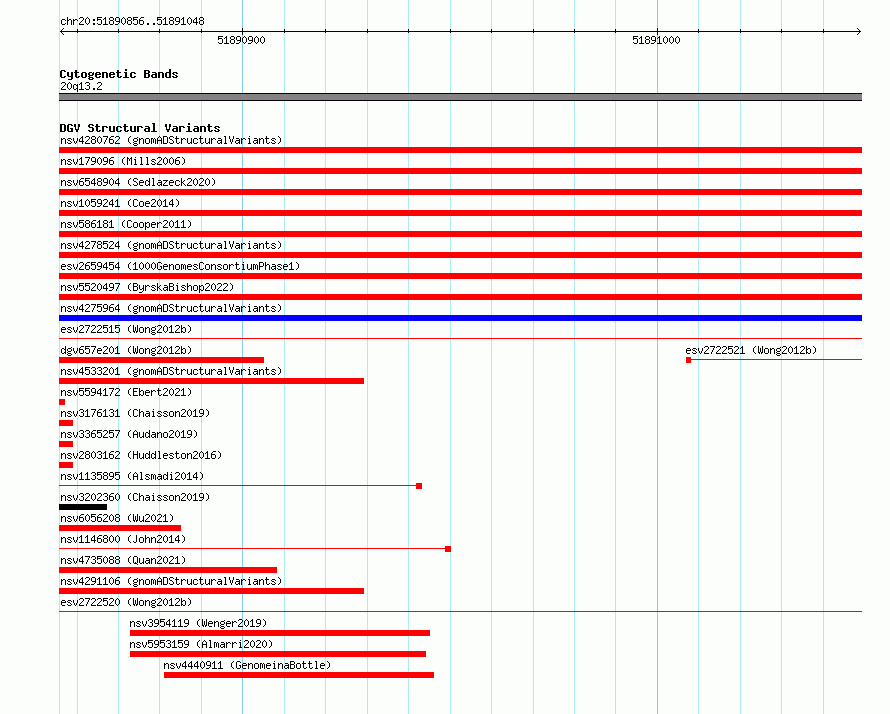 chr20:51890856..51891048

51890900

51891000

Cytogenetic Bands
20q13.2

DGV Structural Variants
nsv4280762 (gnomADStructuralVariants)
nsv179096 (Mills2006)
nsv6548904 (Sedlazeck2020)
nsv1059241 (Coe2014)
nsv586181 (Cooper2011)
nsv4278524 (gnomADStructuralVariants)
esv2659454 (1000GenomesConsortiumPhase1)
nsv5520497 (ByrskaBishop2022)
nsv4275964 (gnomADStructuralVariants)
esv2722515 (Wong2012b)
dgv657e201 (Wong2012b)
esv2722521 (Wong2012b)
nsv4533201 (gnomADStructuralVariants)
nsv5594172 (Ebert2021)
nsv3176131 (Chaisson2019)
nsv3365257 (Audano2019)
nsv2803162 (Huddleston2016)
nsv1135895 (Alsmadi2014)
nsv3202360 (Chaisson2019)
nsv6056208 (Wu2021)
nsv1146800 (John2014)
nsv4735088 (Quan2021)
nsv4291106 (gnomADStructuralVariants)
esv2722520 (Wong2012b)
nsv3954119 (Wenger2019)
nsv5953159 (Almarri2020)
nsv4440911 (GenomeinaBottle)